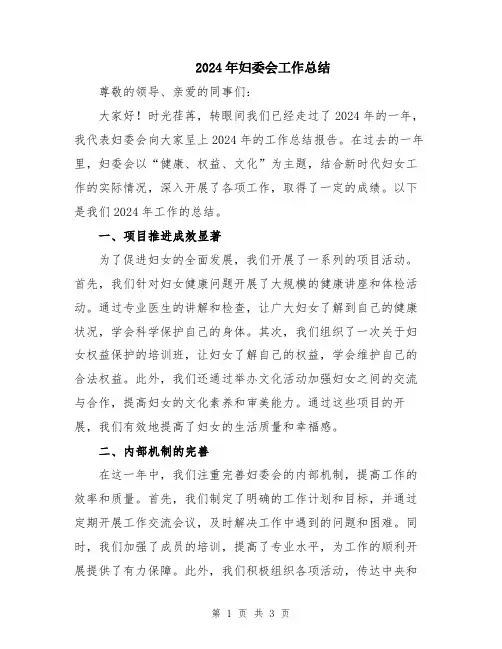 2024年妇委会工作总结

尊敬的领导、亲爱的同事们：

大家好！时光荏苒，转眼间我们已经走过了2024年的一年，我代表妇委会向大家呈上2024年的工作总结报告。在过去的一年里，妇委会以“健康、权益、文化”为主题，结合新时代妇女工作的实际情况，深入开展了各项工作，取得了一定的成绩。以下是我们2024年工作的总结。

一、项目推进成效显著

为了促进妇女的全面发展，我们开展了一系列的项目活动。首先，我们针对妇女健康问题开展了大规模的健康讲座和体检活动。通过专业医生的讲解和检查，让广大妇女了解到自己的健康状况，学会科学保护自己的身体。其次，我们组织了一次关于妇女权益保护的培训班，让妇女了解自己的权益，学会维护自己的合法权益。此外，我们还通过举办文化活动加强妇女之间的交流与合作，提高妇女的文化素养和审美能力。通过这些项目的开展，我们有效地提高了妇女的生活质量和幸福感。

二、内部机制的完善

在这一年中，我们注重完善妇委会的内部机制，提高工作的效率和质量。首先，我们制定了明确的工作计划和目标，并通过定期开展工作交流会议，及时解决工作中遇到的问题和困难。同时，我们加强了成员的培训，提高了专业水平，为工作的顺利开展提供了有力保障。此外，我们积极组织各项活动，传达中央和

第 1 页 共 3 页